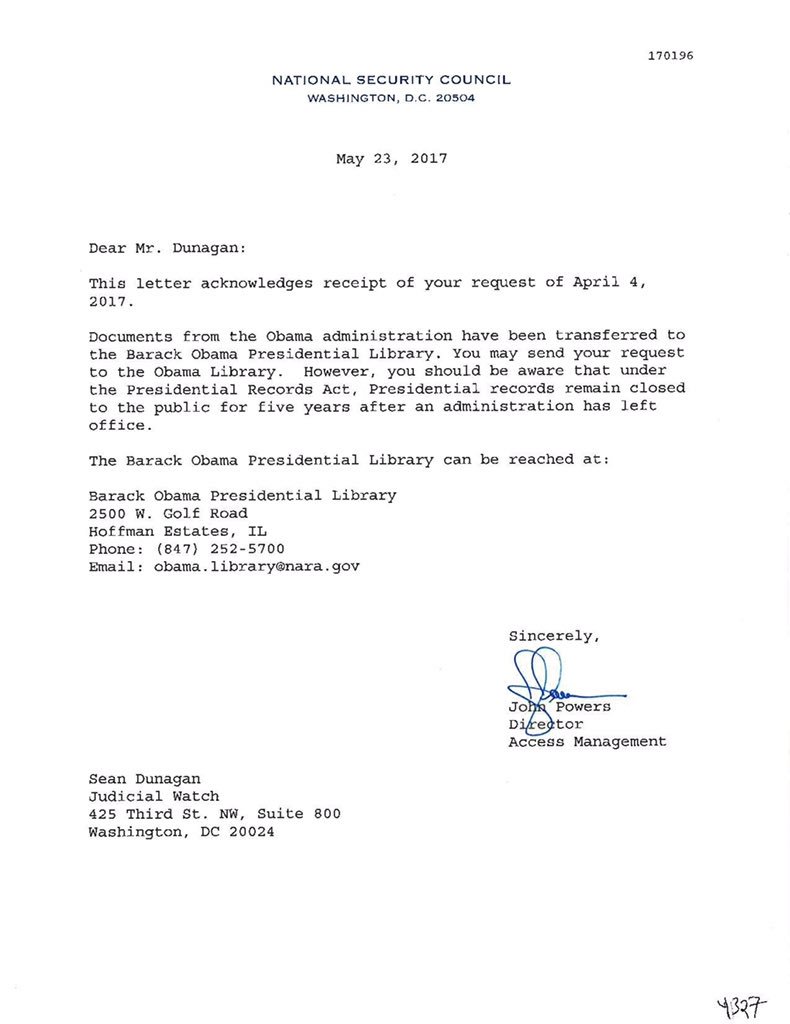 170196

NATIONAL SECURITY COUNCIL
WASHINGTON, D.C. 20504

May 23, 2017

Dear Mr. Dunagan:

This letter acknowledges receipt of your request of April 4, 2017.

Documents from the Obama administration have been transferred to the Barack Obama Presidential Library. You may send your request to the Obama Library. However, you should be aware that under the Presidential Records Act, Presidential records remain closed to the public for five years after an administration has left office.

The Barack Obama Presidential Library can be reached at:

Barack Obama Presidential Library
2500 W. Golf Road
Hoffman Estates, IL
Phone: (847) 252-5700
Email: obama.library@nara.gov

Sincerely,

John Powers
Director
Access Management

Sean Dunagan
Judicial Watch
425 Third St. NW, Suite 800
Washington, DC 20024

4327